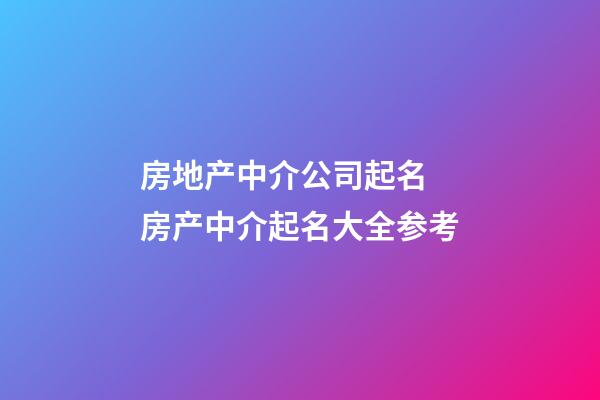 房地产中介公司起名
房产中介起名大全参考